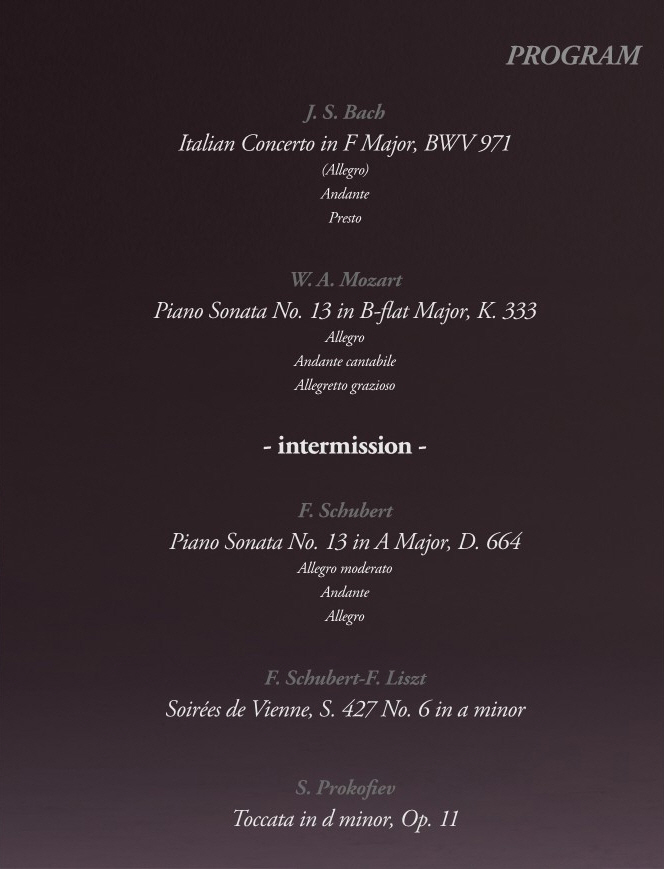 PROGRAM

J. S. Bach
Italian Concerto in F Major, BWV 971
(Allegro)
Andante
Presto

W. A. Mozart
Piano Sonata No. 13 in B-flat Major, K. 333
Allegro
Andante cantabile
Allegretto grazioso

- intermission -

F. Schubert
Piano Sonata No. 13 in A Major, D. 664
Allegro moderato
Andante
Allegro

F. Schubert-F. Liszt
Soirées de Vienne, S. 427 No. 6 in a minor

S. Prokofiev
Toccata in d minor, Op. 11